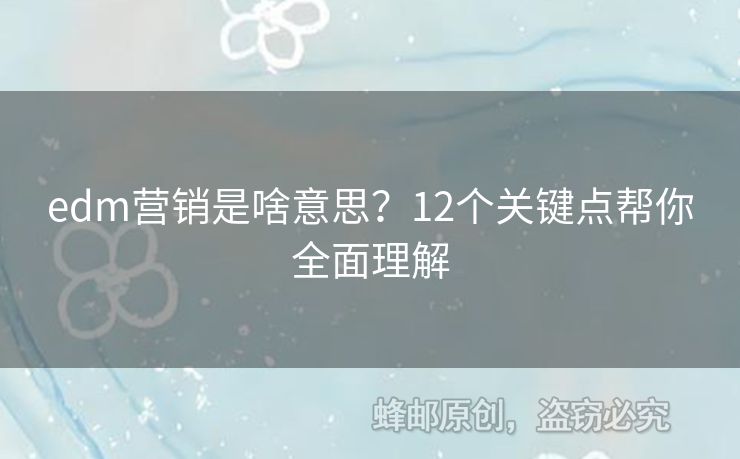 edm营销是啥意思？12个关键点帮你全面理解

蜂邮原创，盗窃必究